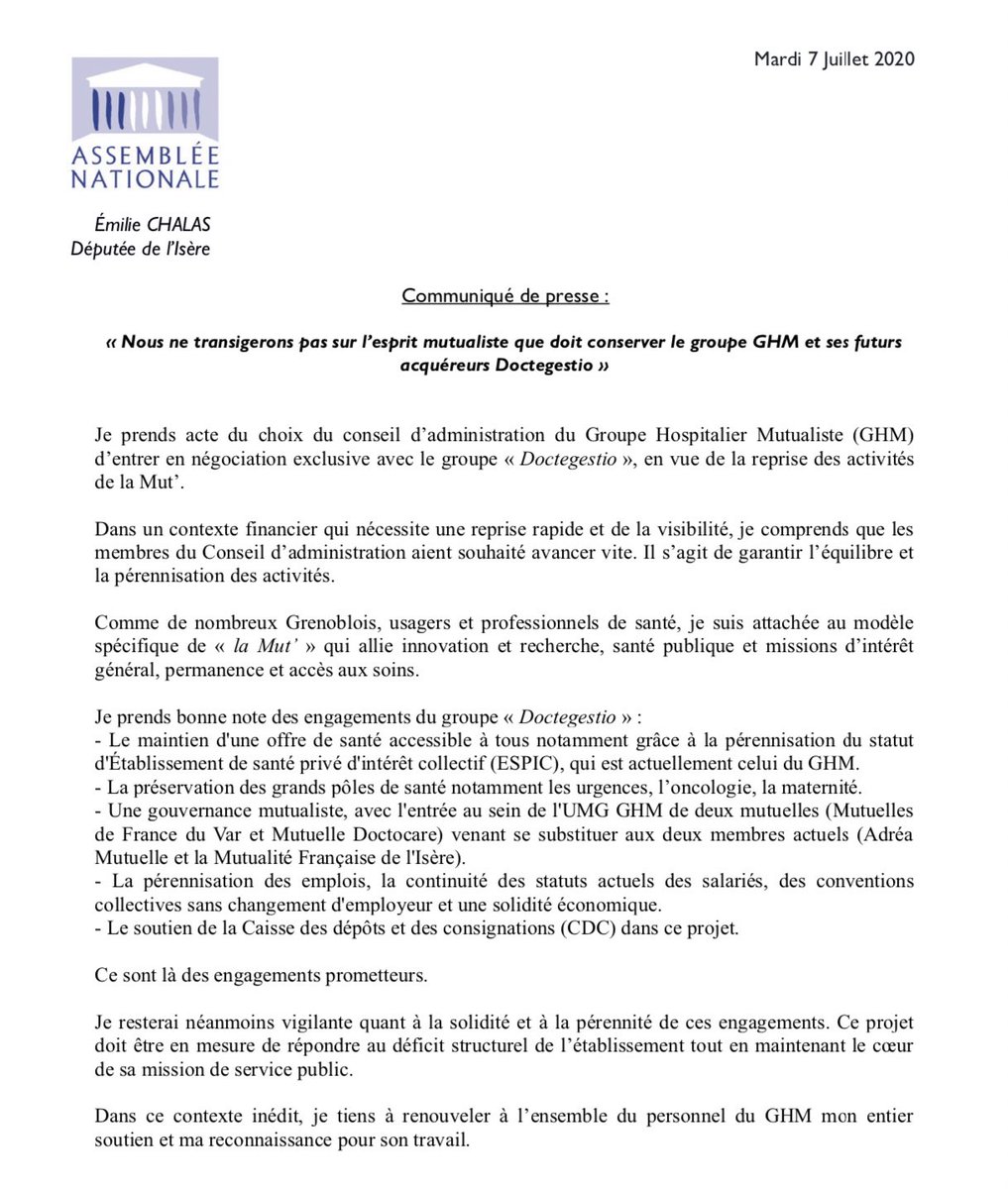 Mardi 7 Juillet 2020

ASSEMBLÉE NATIONALE

Émilie CHALAS
Députée de l'Isère

Communiqué de presse :

« Nous ne transigerons pas sur l'esprit mutualiste que doit conserver le groupe GHM et ses futurs acquéreurs Doctegestio »

Je prends acte du choix du conseil d'administration du Groupe Hospitalier Mutualiste (GHM) d'entrer en négociation exclusive avec le groupe « Doctegestio », en vue de la reprise des activités de la Mut'.

Dans un contexte financier qui nécessite une reprise rapide et de la visibilité, je comprends que les membres du Conseil d'administration aient souhaité avancer vite. Il s'agit de garantir l'équilibre et la pérennisation des activités.

Comme de nombreux Grenoblois, usagers et professionnels de santé, je suis attachée au modèle spécifique de « la Mut' » qui allie innovation et recherche, santé publique et missions d'intérêt général, permanence et accès aux soins.

Je prends bonne note des engagements du groupe « Doctegestio » :
- Le maintien d'une offre de santé accessible à tous notamment grâce à la pérennisation du statut d'Établissement de santé privé d'intérêt collectif (ESPIC), qui est actuellement celui du GHM.
- La préservation des grands pôles de santé notamment les urgences, l'oncologie, la maternité.
- Une gouvernance mutualiste, avec l'entrée au sein de l'UMG GHM de deux mutuelles (Mutuelles de France du Var et Mutuelle Doctocare) venant se substituer aux deux membres actuels (Adréa Mutuelle et la Mutualité Française de l'Isère).
- La pérennisation des emplois, la continuité des statuts actuels des salariés, des conventions collectives sans changement d'employeur et une solidité économique.
- Le soutien de la Caisse des dépôts et des consignations (CDC) dans ce projet.

Ce sont là des engagements prometteurs.

Je resterai néanmoins vigilante quant à la solidité et à la pérennité de ces engagements. Ce projet doit être en mesure de répondre au déficit structurel de l'établissement tout en maintenant le cœur de sa mission de service public.

Dans ce contexte inédit, je tiens à renouveler à l'ensemble du personnel du GHM mon entier soutien et ma reconnaissance pour son travail.